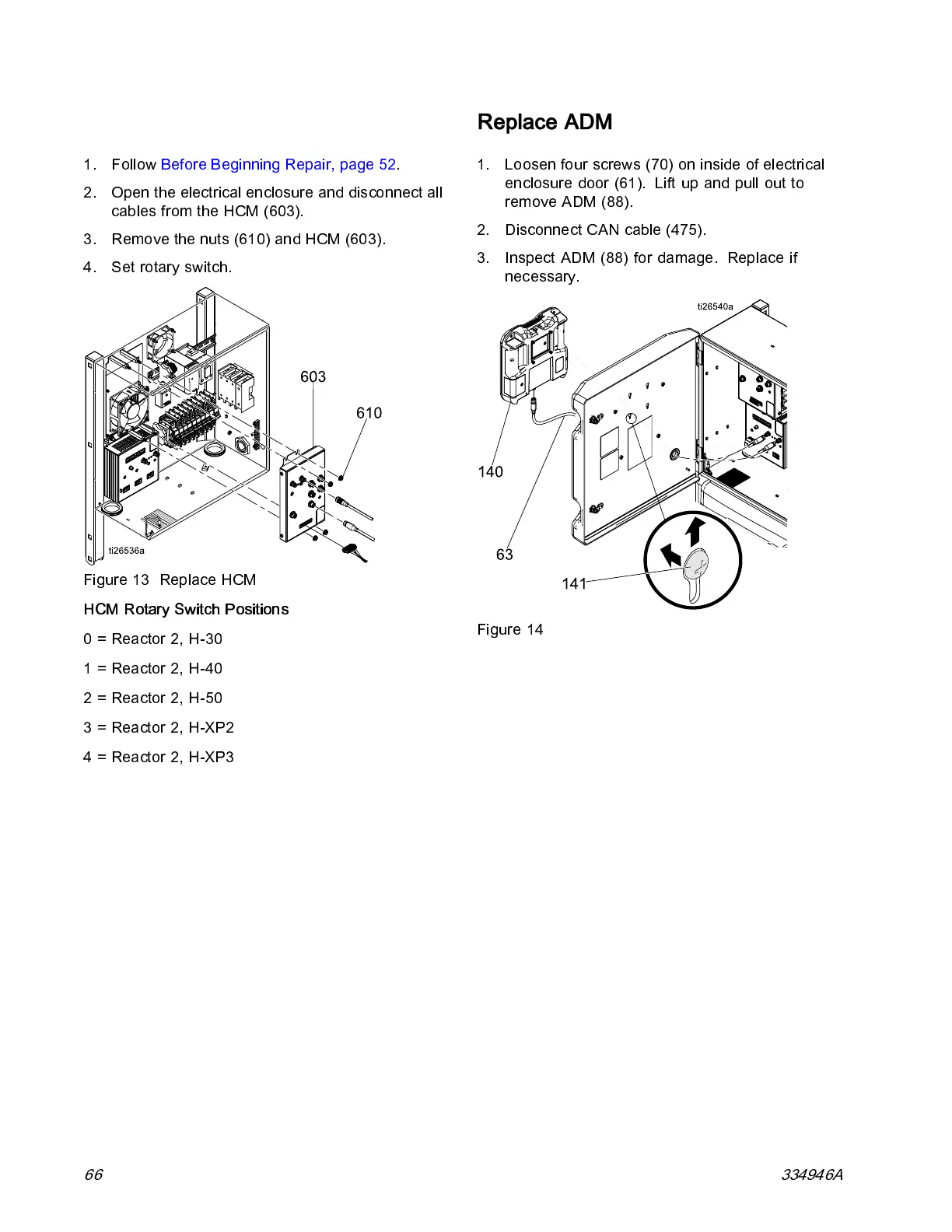 1. Follow Before Beginning Repair, page 52.

2. Open the electrical enclosure and disconnect all cables from the HCM (603).

3. Remove the nuts (610) and HCM (603).

4. Set rotary switch.

603

610

ti26536a

Figure 13 Replace HCM

HCM Rotary Switch Positions

0 = Reactor 2, H-30

1 = Reactor 2, H-40

2 = Reactor 2, H-50

3 = Reactor 2, H-XP2

4 = Reactor 2, H-XP3

Replace ADM

1. Loosen four screws (70) on inside of electrical enclosure door (61). Lift up and pull out to remove ADM (88).

2. Disconnect CAN cable (475).

3. Inspect ADM (88) for damage. Replace if necessary.

ti26540a

140

63

141

Figure 14

66

334946A